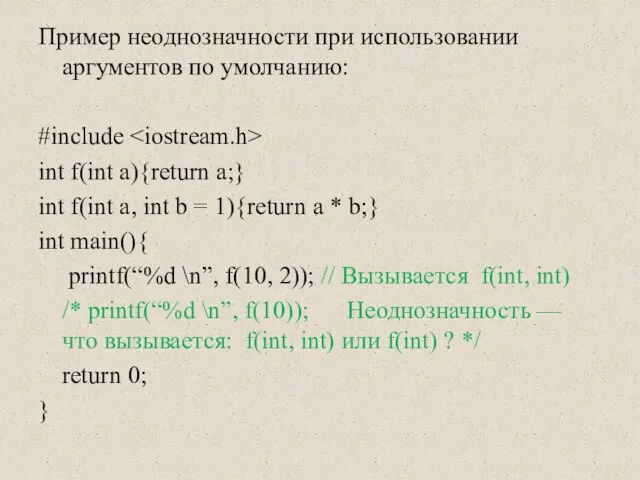 Пример неоднозначности при использовании аргументов по умолчанию:

#include <iostream.h>
int f(int a){return a;}
int f(int a, int b = 1){return a * b;}
int main(){
printf(“%d \n”, f(10, 2)); // Вызывается f(int, int)
/* printf(“%d \n”, f(10)); Неоднозначность — что вызывается: f(int, int) или f(int) ? */
return 0;
}